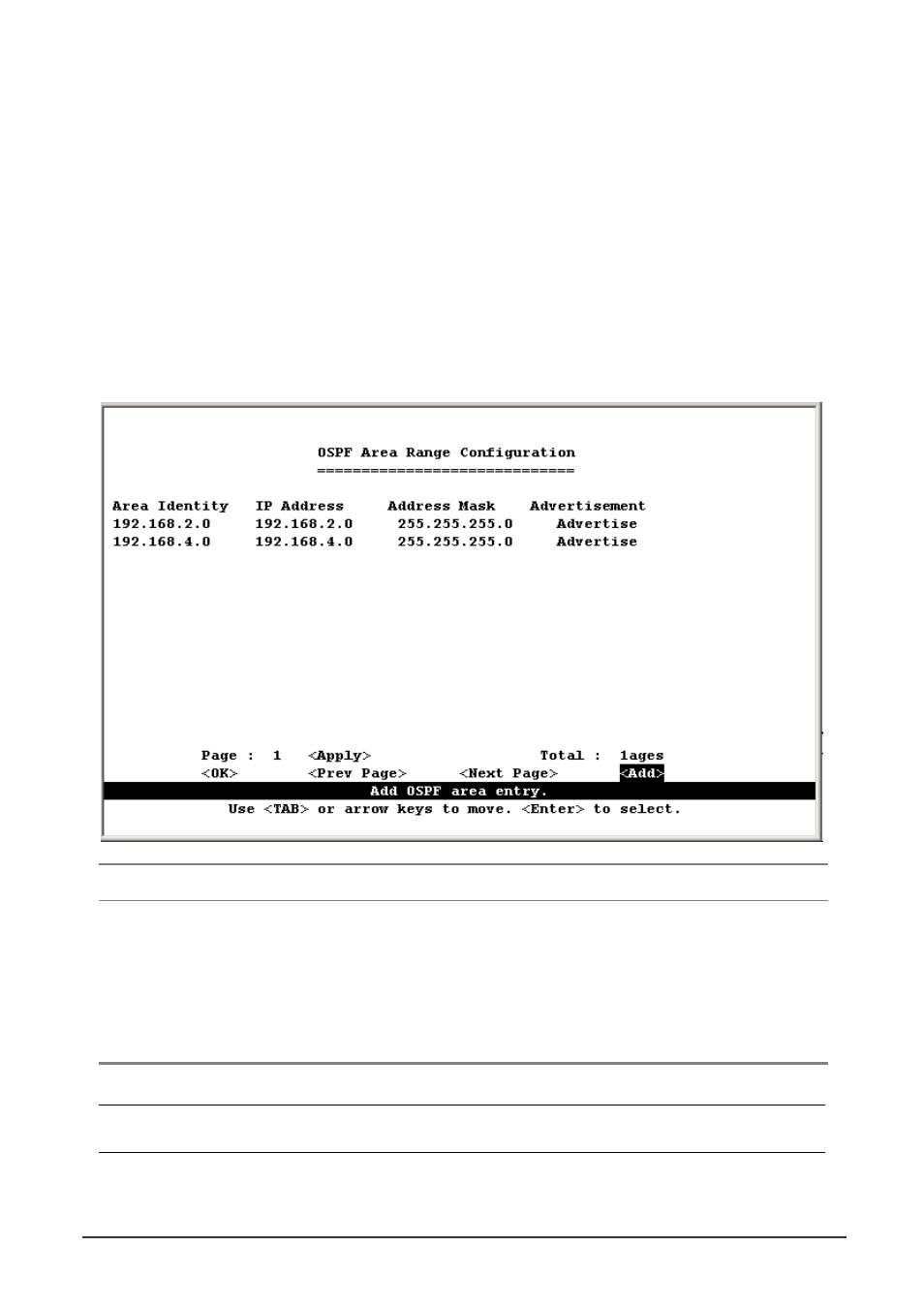 OSPF Area Range Configuration
=============================

| Area Identity | IP Address | Address Mask | Advertisement |
|---|---|---|---|
| 192.168.2.0 | 192.168.2.0 | 255.255.255.0 | Advertise |
| 192.168.4.0 | 192.168.4.0 | 255.255.255.0 | Advertise |

Page : 1 <Apply> Total : 1ages
<OK> <Prev Page> <Next Page> <Add>
Add OSPF area entry.
Use <TAB> or arrow keys to move. <Enter> to select.